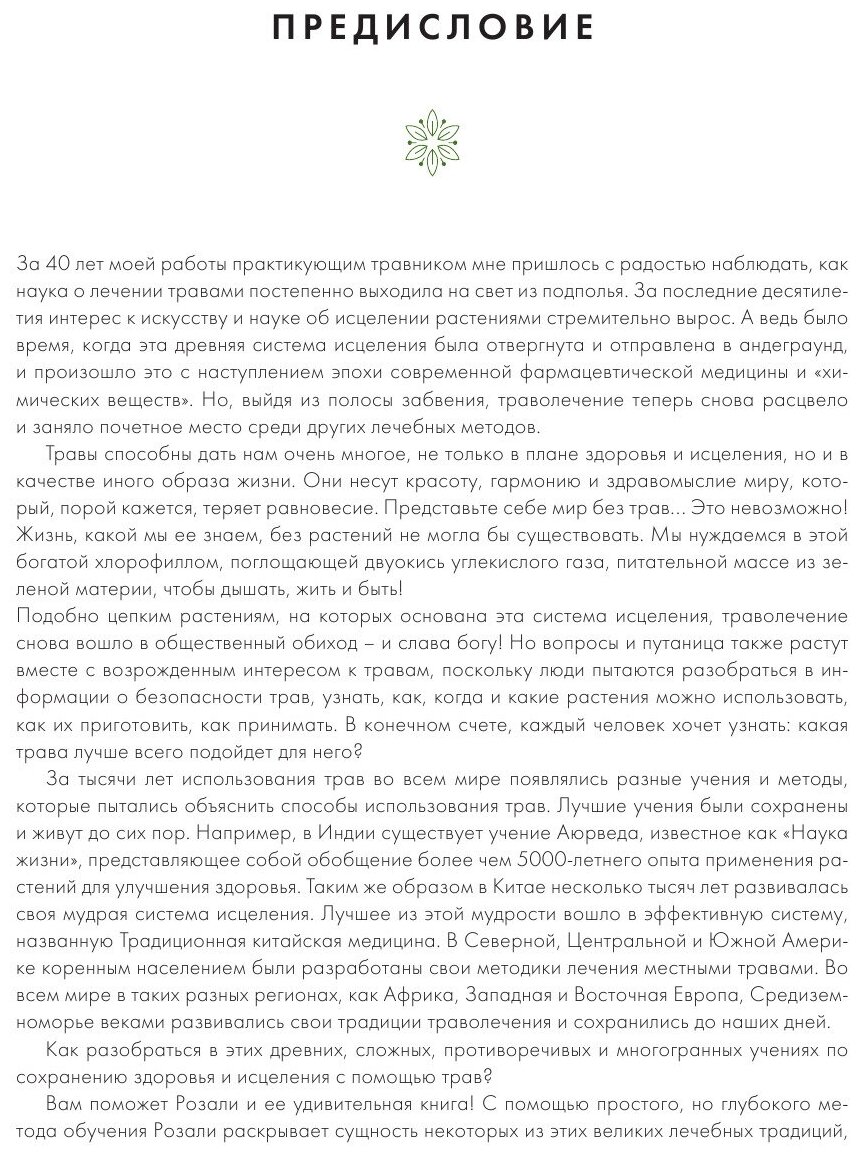 ПРЕДИСЛОВИЕ

За 40 лет моей работы практикующим травником мне пришлось с радостью наблюдать, как наука о лечении травами постепенно выходила на свет из подполья. За последние десятилетия интерес к искусству и науке об исцелении растениями стремительно вырос. А ведь было время, когда эта древняя система исцеления была отвергнута и отправлена в андеграунд, и произошло это с наступлением эпохи современной фармацевтической медицины и «химических веществ». Но, выйдя из полосы забвения, траволечение теперь снова расцвело и заняло почетное место среди других лечебных методов.

Травы способны дать нам очень многое, не только в плане здоровья и исцеления, но и в качестве иного образа жизни. Они несут красоту, гармонию и здравомыслие миру, который, порой кажется, теряет равновесие. Представьте себе мир без трав... Это невозможно! Жизнь, какой мы ее знаем, без растений не могла бы существовать. Мы нуждаемся в этой богатой хлорофиллом, поглощающей двуокись углекислого газа, питательной массе из зеленой материи, чтобы дышать, жить и быть!
Подобно цепким растениям, на которых основана эта система исцеления, траволечение снова вошло в общественный обиход – и слава богу! Но вопросы и путаница также растут вместе с возрожденным интересом к травам, поскольку люди пытаются разобраться в информации о безопасности трав, узнать, как, когда и какие растения можно использовать, как их приготовить, как принимать. В конечном счете, каждый человек хочет узнать: какая трава лучше всего подойдет для него?

За тысячи лет использования трав во всем мире появлялись разные учения и методы, которые пытались объяснить способы использования трав. Лучшие учения были сохранены и живут до сих пор. Например, в Индии существует учение Аюрведа, известное как «Наука жизни», представляющее собой обобщение более чем 5000-летнего опыта применения растений для улучшения здоровья. Таким же образом в Китае несколько тысяч лет развивалась своя мудрая система исцеления. Лучшее из этой мудрости вошло в эффективную систему, названную Традиционная китайская медицина. В Северной, Центральной и Южной Америке коренным населением были разработаны свои методики лечения местными травами. Во всем мире в таких разных регионах, как Африка, Западная и Восточная Европа, Средиземноморье веками развивались свои традиции траволечения и сохранились до наших дней.

Как разобраться в этих древних, сложных, противоречивых и многогранных учениях по сохранению здоровья и исцеления с помощью трав?

Вам поможет Розали и ее удивительная книга! С помощью простого, но глубокого метода обучения Розали раскрывает сущность некоторых из этих великих лечебных традиций,